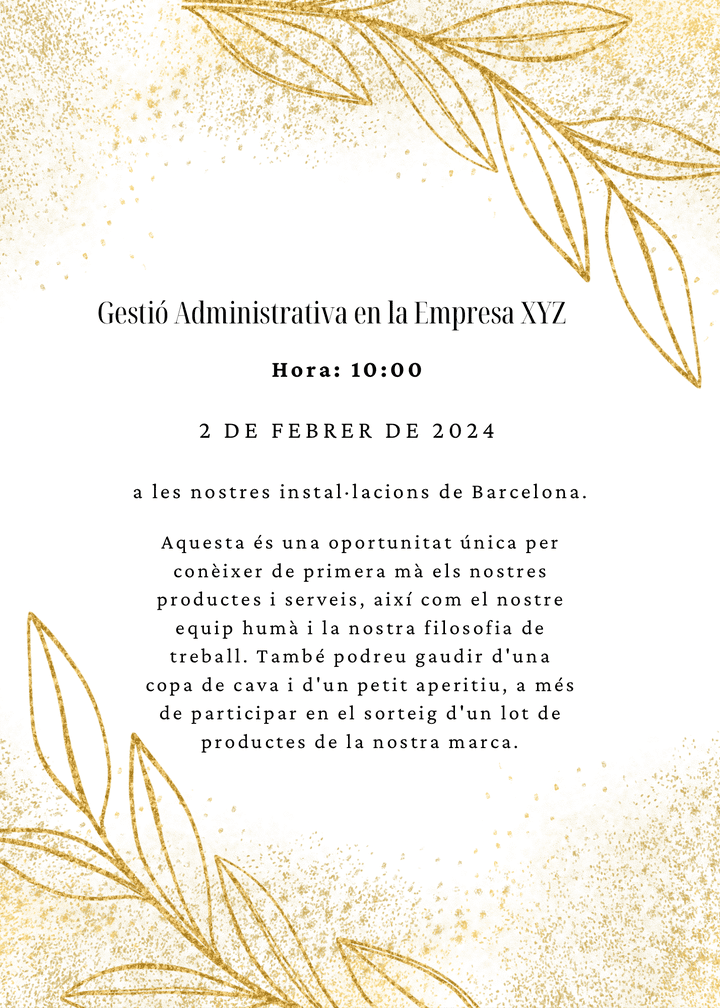 Gestió Administrativa en la Empresa XYZ

Hora: 10:00

2 DE FEBRER DE 2024

a les nostres instal·lacions de Barcelona.

Aquesta és una oportunitat única per conèixer de primera mà els nostres productes i serveis, així com el nostre equip humà i la nostra filosofia de treball. També podreu gaudir d'una copa de cava i d'un petit aperitiu, a més de participar en el sorteig d'un lot de productes de la nostra marca.